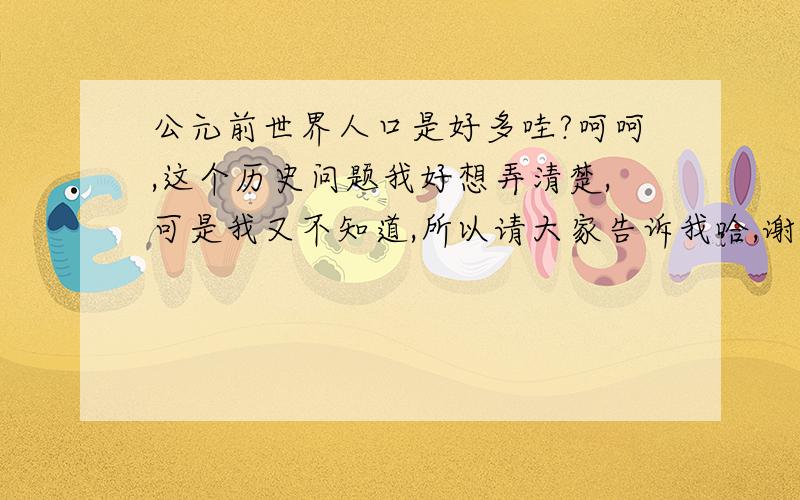 公元前世界人口是好多哇?呵呵,这个历史问题我好想弄清楚,可是我又不知道,所以请大家告诉我哈,谢